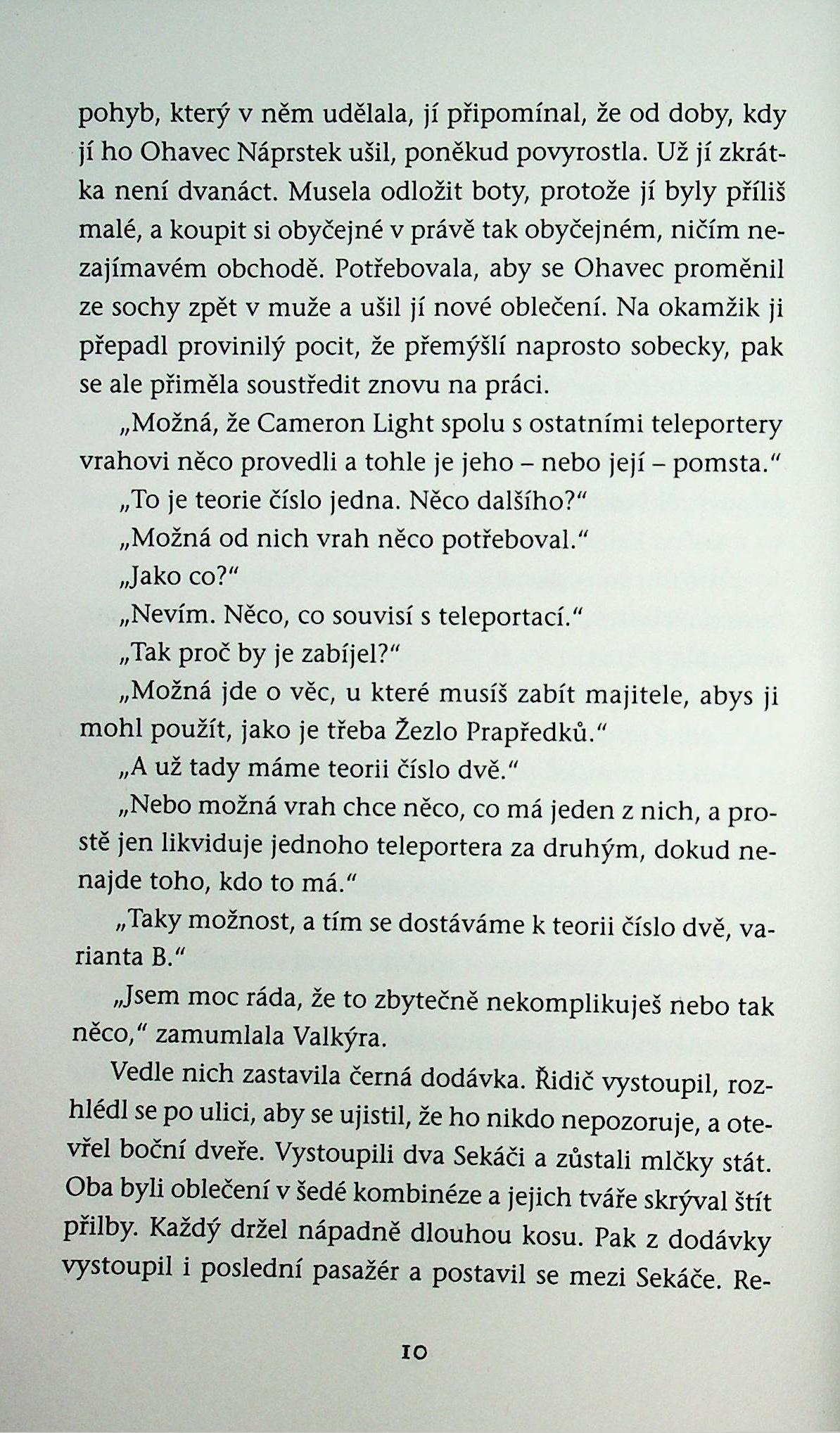 pohyb, který v něm udělala, jí připomínal, že od doby, kdy jí ho Ohavec Náprstek ušil, poněkud povyrostla. Už jí zkrátka není dvanáct. Musela odložit boty, protože jí byly příliš malé, a koupit si obyčejné v právě tak obyčejném, ničím nezajímavém obchodě. Potřebovala, aby se Ohavec proměnil ze sochy zpět v muže a ušil jí nové oblečení. Na okamžik ji přepadl provinilý pocit, že přemýšlí naprosto sobecky, pak se ale přiměla soustředit znovu na práci.

„Možná, že Cameron Light spolu s ostatními teleportery vrahovi něco provedli a tohle je jeho – nebo její – pomsta."

„To je teorie číslo jedna. Něco dalšího?"

„Možná od nich vrah něco potřeboval."

„Jako co?"

„Nevím. Něco, co souvisí s teleportací."

„Tak proč by je zabíjel?"

„Možná jde o věc, u které musíš zabít majitele, abys ji mohl použít, jako je třeba Žezlo Prapředků."

„A už tady máme teorii číslo dvě."

„Nebo možná vrah chce něco, co má jeden z nich, a prostě jen likviduje jednoho teleportera za druhým, dokud nenajde toho, kdo to má."

„Taky možnost, a tím se dostáváme k teorii číslo dvě, varianta B."

„Jsem moc ráda, že to zbytečně nekomplikuješ nebo tak něco," zamumlala Valkýra.

Vedle nich zastavila černá dodávka. Řidič vystoupil, rozhlédl se po ulici, aby se ujistil, že ho nikdo nepozoruje, a otevřel boční dveře. Vystoupili dva Sekáči a zůstali mlčky stát. Oba byli oblečení v šedé kombinéze a jejich tváře skrýval štít přilby. Každý držel nápadně dlouhou kosu. Pak z dodávky vystoupil i poslední pasažér a postavil se mezi Sekáče. Re-

10